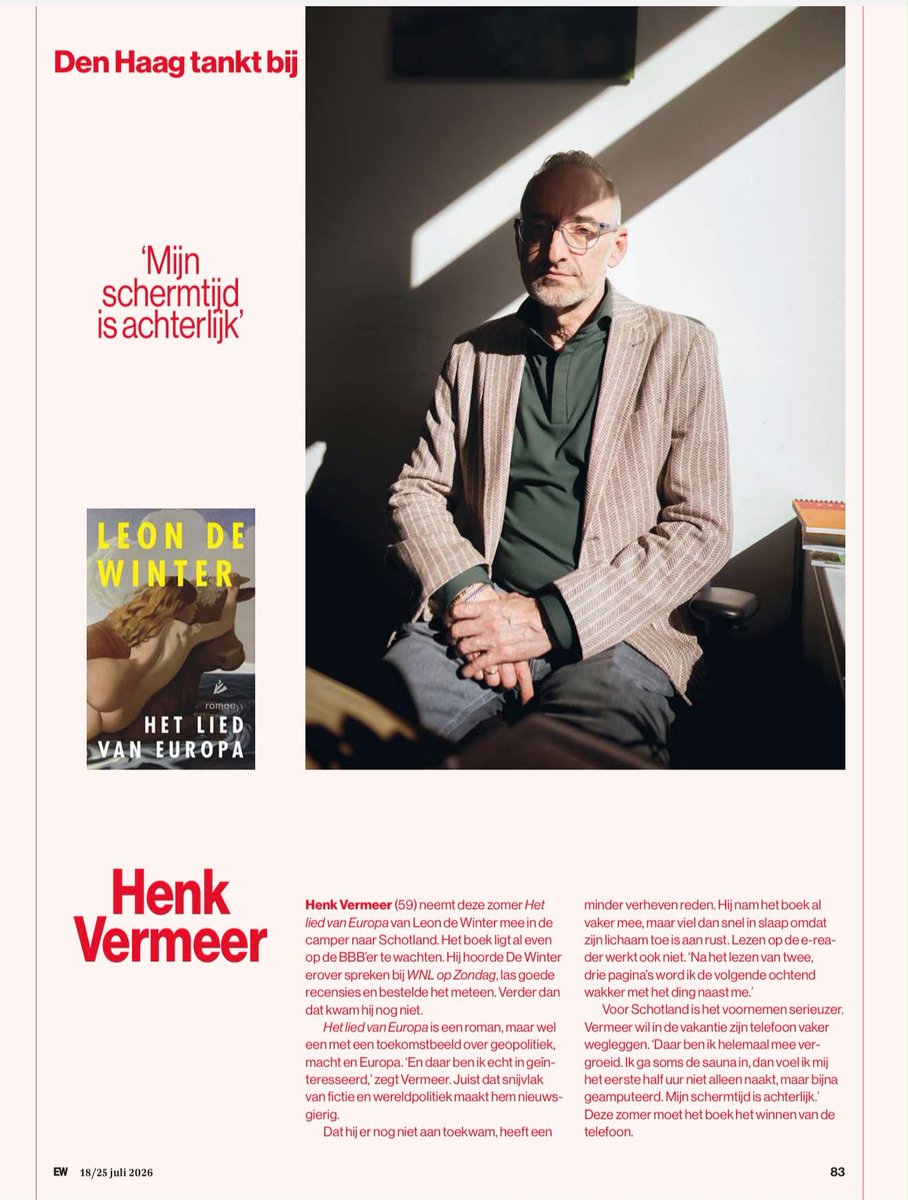 Den Haag tankt bij

'Mijn schermtijd is achterlijk'

LEON DE WINTER

roman

HET LIED VAN EUROPA

Henk Vermeer

Henk Vermeer (59) neemt deze zomer Het lied van Europa van Leon de Winter mee in de camper naar Schotland. Het boek ligt al even op de BBB'er te wachten. Hij hoorde De Winter erover spreken bij WNL op Zondag, las goede recensies en bestelde het meteen. Verder dan dat kwam hij nog niet.

Het lied van Europa is een roman, maar wel een met een toekomstbeeld over geopolitiek, macht en Europa. 'En daar ben ik echt in geïnteresseerd,' zegt Vermeer. Juist dat snijvlak van fictie en wereldpolitiek maakt hem nieuwsgierig.

Dat hij er nog niet aan toekwam, heeft een minder verheven reden. Hij nam het boek al vaker mee, maar viel dan snel in slaap omdat zijn lichaam toe is aan rust. Lezen op de e-reader werkt ook niet. 'Na het lezen van twee, drie pagina's word ik de volgende ochtend wakker met het ding naast me.'

Voor Schotland is het voornemen serieuzer. Vermeer wil in de vakantie zijn telefoon vaker wegleggen. 'Daar ben ik helemaal mee vergroeid. Ik ga soms de sauna in, dan voel ik mij het eerste half uur niet alleen naakt, maar bijna geamputeerd. Mijn schermtijd is achterlijk.' Deze zomer moet het boek het winnen van de telefoon.

EW 18/25 juli 2026

83